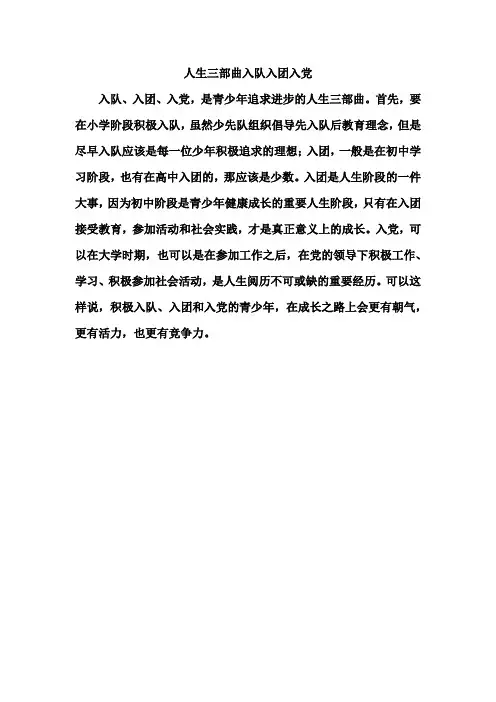 人生三部曲入队入团入党

入队、入团、入党，是青少年追求进步的人生三部曲。首先，要在小学阶段积极入队，虽然少先队组织倡导先入队后教育理念，但是尽早入队应该是每一位少年积极追求的理想；入团，一般是在初中学习阶段，也有在高中入团的，那应该是少数。入团是人生阶段的一件大事，因为初中阶段是青少年健康成长的重要人生阶段，只有在入团接受教育，参加活动和社会实践，才是真正意义上的成长。入党，可以在大学时期，也可以是在参加工作之后，在党的领导下积极工作、学习、积极参加社会活动，是人生阅历不可或缺的重要经历。可以这样说，积极入队、入团和入党的青少年，在成长之路上会更有朝气，更有活力，也更有竞争力。